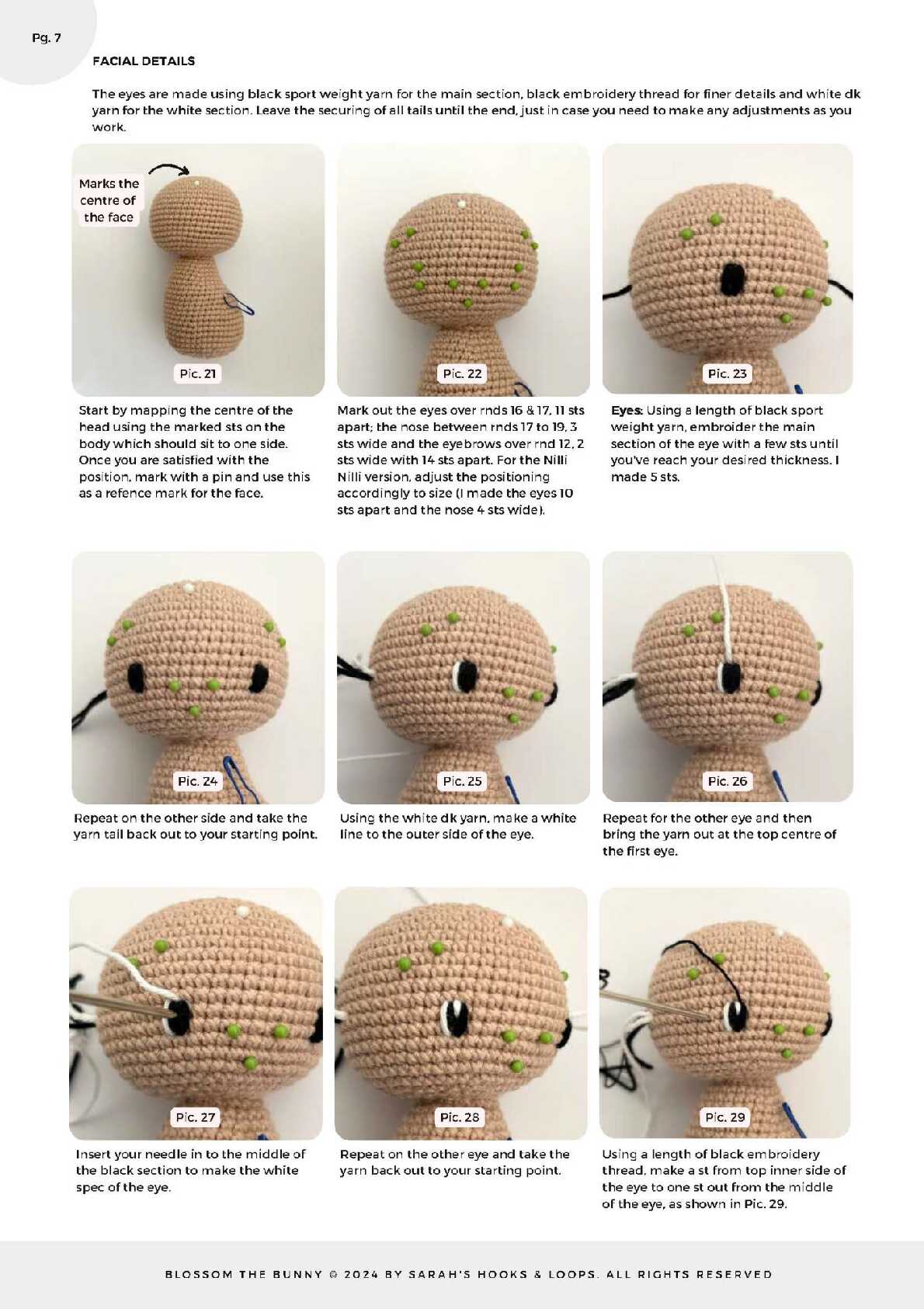 Pg. 7

FACIAL DETAILS

The eyes are made using black sport weight yarn for the main section, black embroidery thread for finer details and white dk yarn for the white section. Leave the securing of all tails until the end, just in case you need to make any adjustments as you work.

Marks the centre of the face

Pic. 21

Start by mapping the centre of the head using the marked sts on the body which should sit to one side. Once you are satisfied with the position, mark with a pin and use this as a refence mark for the face.

Pic. 22

Mark out the eyes over rnds 16 & 17, 11 sts apart; the nose between rnds 17 to 19, 3 sts wide and the eyebrows over rnd 12, 2 sts wide with 14 sts apart. For the Nilli Nilli version, adjust the positioning accordingly to size (I made the eyes 10 sts apart and the nose 4 sts wide).

Pic. 23

Eyes: Using a length of black sport weight yarn, embroider the main section of the eye with a few sts until you've reach your desired thickness. I made 5 sts.

Pic. 24

Repeat on the other side and take the yarn tail back out to your starting point.

Pic. 25

Using the white dk yarn, make a white line to the outer side of the eye.

Pic. 26

Repeat for the other eye and then bring the yarn out at the top centre of the first eye.

Pic. 27

Insert your needle in to the middle of the black section to make the white spec of the eye.

Pic. 28

Repeat on the other eye and take the yarn back out to your starting point.

Pic. 29

Using a length of black embroidery thread, make a st from top inner side of the eye to one st out from the middle of the eye, as shown in Pic. 29.

BLOSSOM THE BUNNY © 2024 BY SARAH'S HOOKS & LOOPS. ALL RIGHTS RESERVED